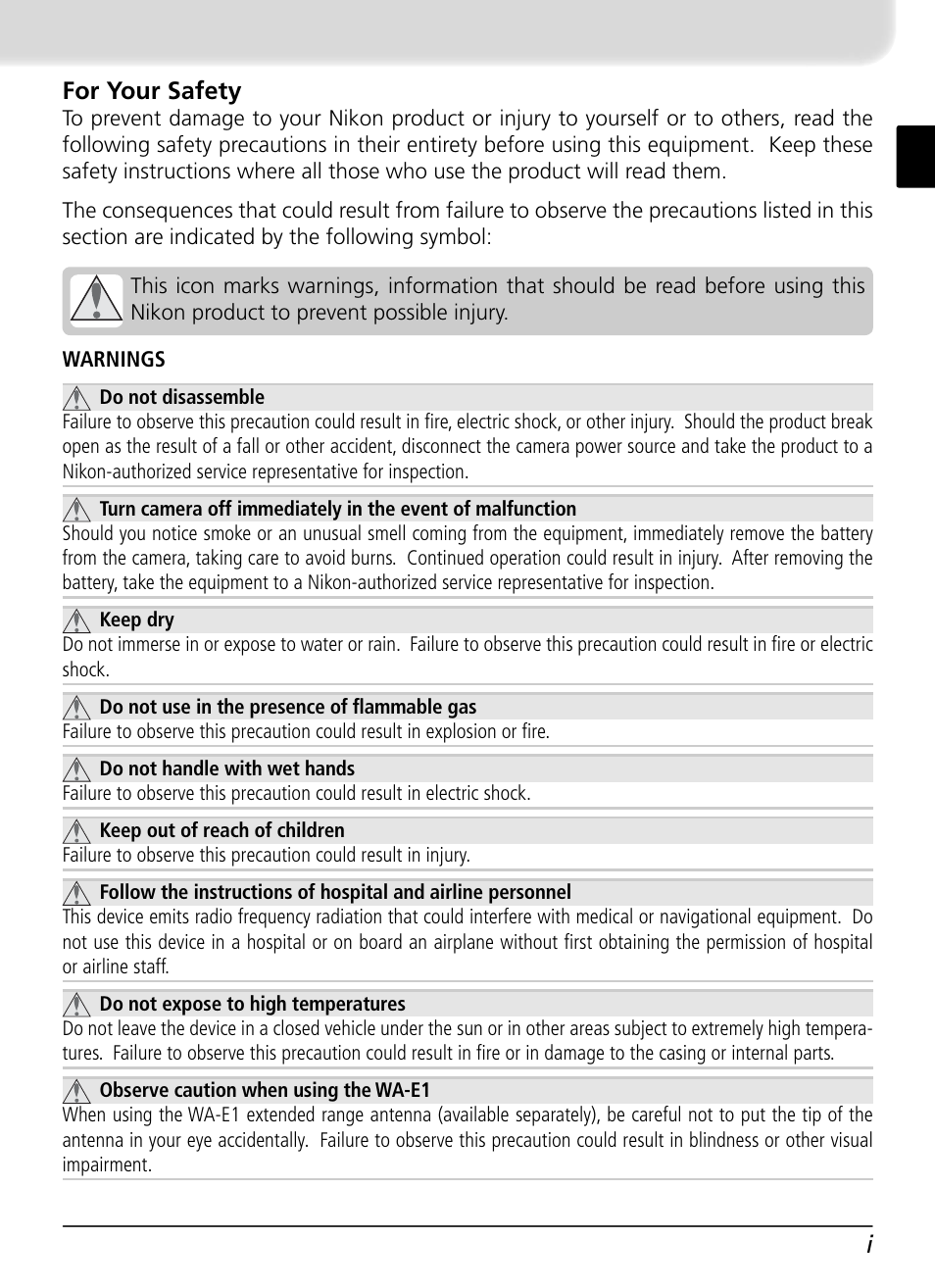 For Your Safety
To prevent damage to your Nikon product or injury to yourself or to others, read the following safety precautions in their entirety before using this equipment. Keep these safety instructions where all those who use the product will read them.

The consequences that could result from failure to observe the precautions listed in this section are indicated by the following symbol:

This icon marks warnings, information that should be read before using this Nikon product to prevent possible injury.

WARNINGS

Do not disassemble
Failure to observe this precaution could result in fire, electric shock, or other injury. Should the product break open as the result of a fall or other accident, disconnect the camera power source and take the product to a Nikon-authorized service representative for inspection.

Turn camera off immediately in the event of malfunction
Should you notice smoke or an unusual smell coming from the equipment, immediately remove the battery from the camera, taking care to avoid burns. Continued operation could result in injury. After removing the battery, take the equipment to a Nikon-authorized service representative for inspection.

Keep dry
Do not immerse in or expose to water or rain. Failure to observe this precaution could result in fire or electric shock.

Do not use in the presence of flammable gas
Failure to observe this precaution could result in explosion or fire.

Do not handle with wet hands
Failure to observe this precaution could result in electric shock.

Keep out of reach of children
Failure to observe this precaution could result in injury.

Follow the instructions of hospital and airline personnel
This device emits radio frequency radiation that could interfere with medical or navigational equipment. Do not use this device in a hospital or on board an airplane without first obtaining the permission of hospital or airline staff.

Do not expose to high temperatures
Do not leave the device in a closed vehicle under the sun or in other areas subject to extremely high temperatures. Failure to observe this precaution could result in fire or in damage to the casing or internal parts.

Observe caution when using the WA-E1
When using the WA-E1 extended range antenna (available separately), be careful not to put the tip of the antenna in your eye accidentally. Failure to observe this precaution could result in blindness or other visual impairment.

i